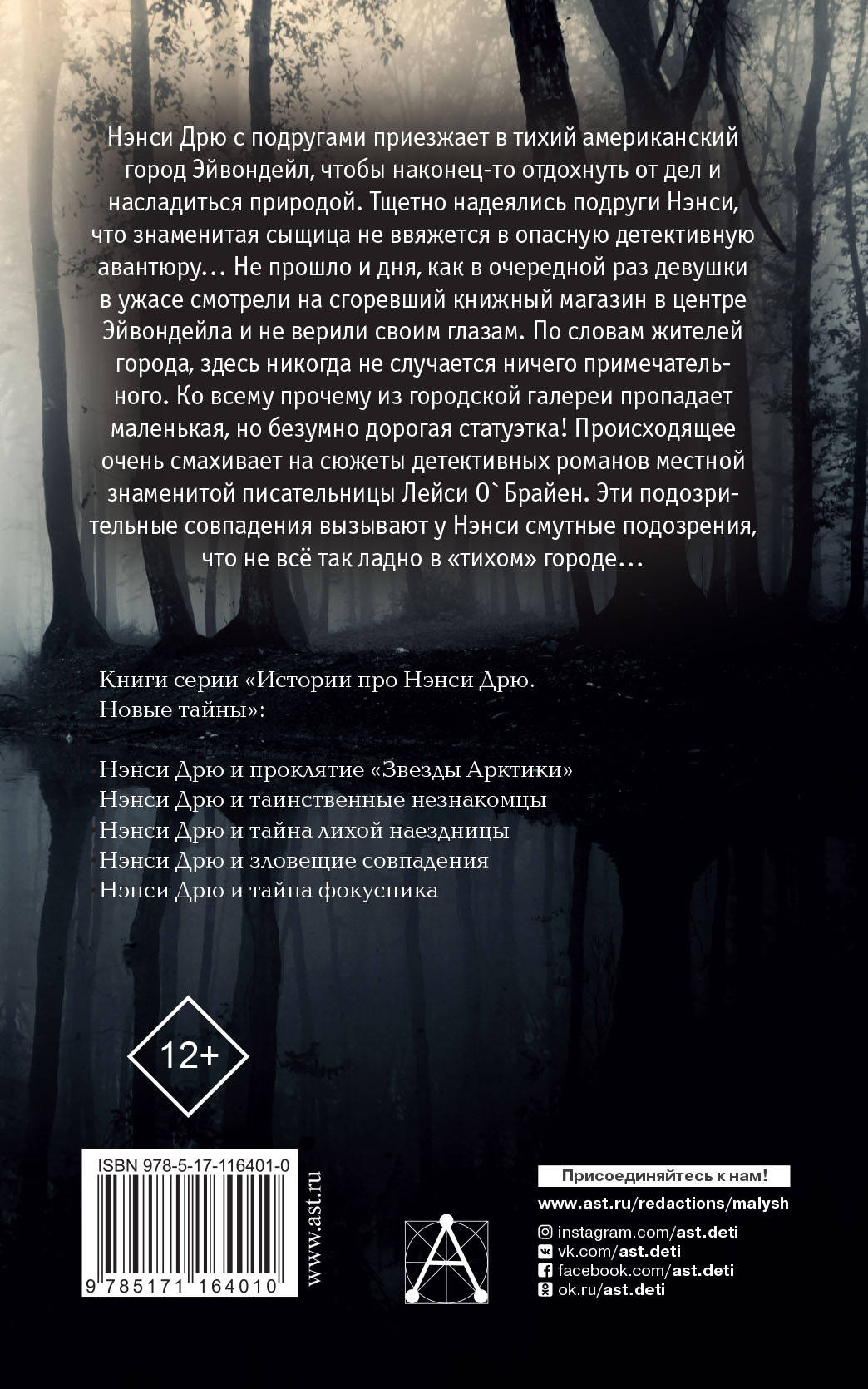 Нэнси Дрю с подругами приезжает в тихий американский город Эйвондейл, чтобы наконец-то отдохнуть от дел и насладиться природой. Тщетно надеялись подруги Нэнси, что знаменитая сыщица не ввяжется в опасную детективную авантюру… Не прошло и дня, как в очередной раз девушки в ужасе смотрели на сгоревший книжный магазин в центре Эйвондейла и не верили своим глазам. По словам жителей города, здесь никогда не случается ничего примечательного. Ко всему прочему из городской галереи пропадает маленькая, но безумно дорогая статуэтка! Происходящее очень смахивает на сюжеты детективных романов местной знаменитой писательницы Лейси О`Брайен. Эти подозрительные совпадения вызывают у Нэнси смутные подозрения, что не всё так ладно в «тихом» городе…

Книги серии «Истории про Нэнси Дрю. Новые тайны»:

Нэнси Дрю и проклятие «Звезды Арктики»
Нэнси Дрю и таинственные незнакомцы
Нэнси Дрю и тайна лихой наездницы
Нэнси Дрю и зловещие совпадения
Нэнси Дрю и тайна фокусника

12+

ISBN 978-5-17-116401-0
9 785171 164010
www.ast.ru

Присоединяйтесь к нам!
www.ast.ru/redactions/malysh
instagram.com/ast.deti
vk.com/ast.deti
facebook.com/ast.deti
ok.ru/ast.deti